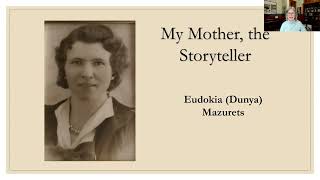 My Mother, the Storyteller

Eudokia (Dunya) Mazurets